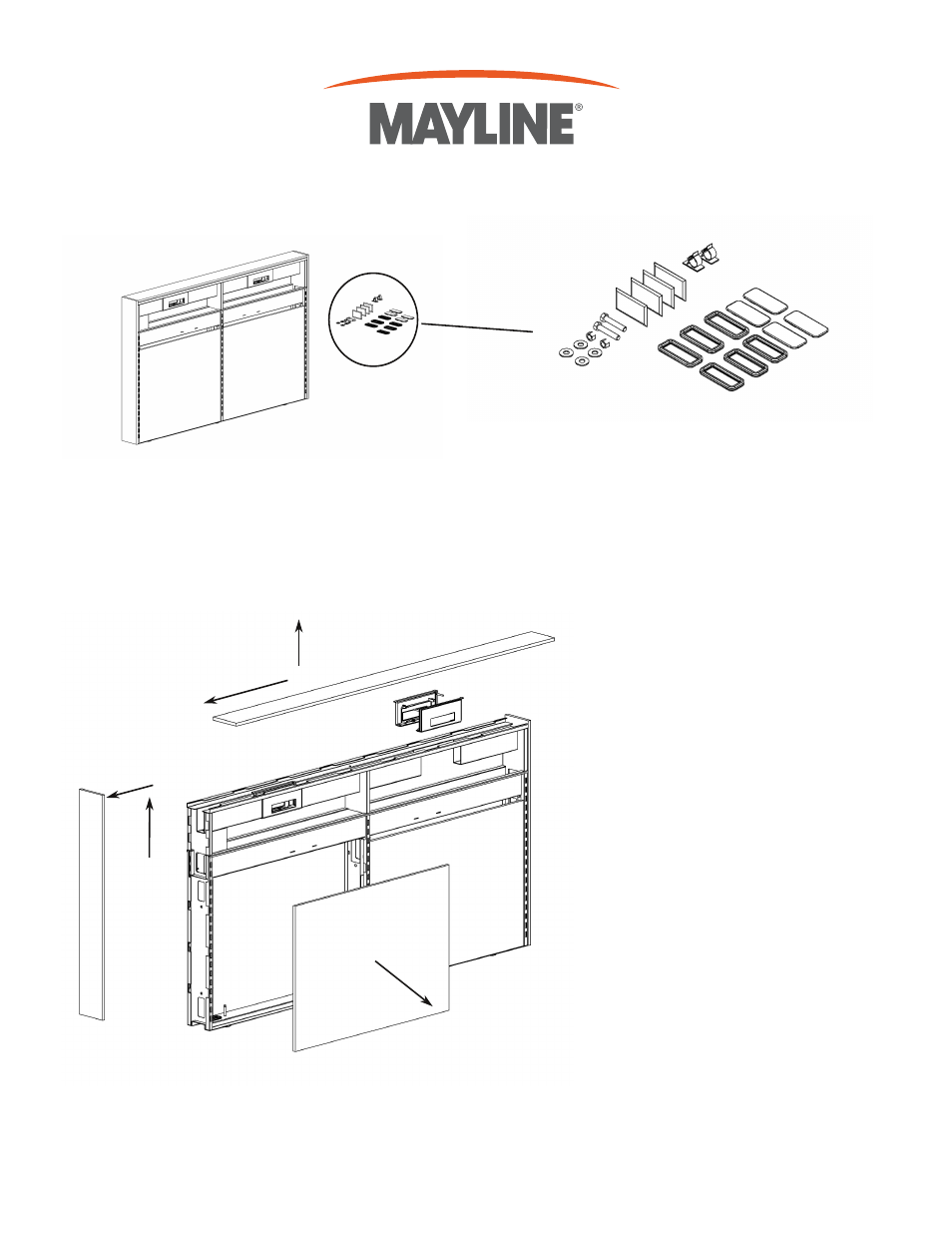 MAYLINE®